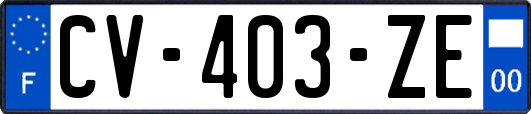 F
CV-403-ZE
00